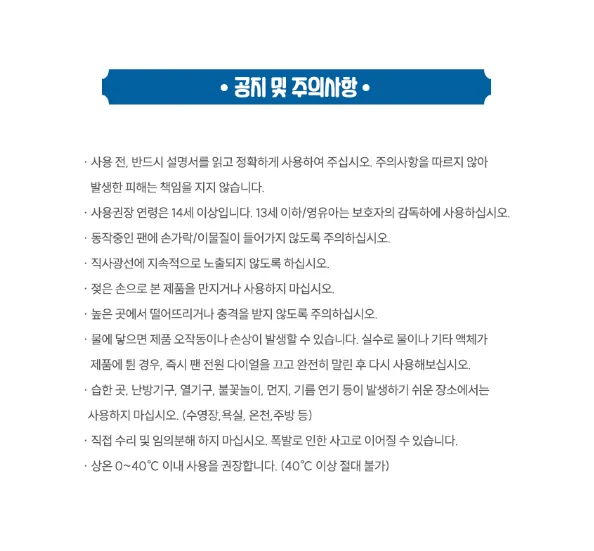 • 공지 및 주의사항 •

· 사용 전, 반드시 설명서를 읽고 정확하게 사용하여 주십시오. 주의사항을 따르지 않아 발생한 피해는 책임을 지지 않습니다.

· 사용권장 연령은 14세 이상입니다. 13세 이하/영유아는 보호자의 감독하에 사용하십시오.

· 동작중인 팬에 손가락/이물질이 들어가지 않도록 주의하십시오.

· 직사광선에 지속적으로 노출되지 않도록 하십시오.

· 젖은 손으로 본 제품을 만지거나 사용하지 마십시오.

· 높은 곳에서 떨어뜨리거나 충격을 받지 않도록 주의하십시오.

· 물에 닿으면 제품 오작동이나 손상이 발생할 수 있습니다. 실수로 물이나 기타 액체가 제품에 튄 경우, 즉시 팬 전원 다이얼을 끄고 완전히 말린 후 다시 사용해보십시오.

· 습한 곳, 난방기구, 열기구, 불꽃놀이, 먼지, 기름 연기 등이 발생하기 쉬운 장소에서는 사용하지 마십시오. (수영장,욕실, 온천,주방 등)

· 직접 수리 및 임의분해 하지 마십시오. 폭발로 인한 사고로 이어질 수 있습니다.

· 상온 0~40℃ 이내 사용을 권장합니다. (40℃ 이상 절대 불가)